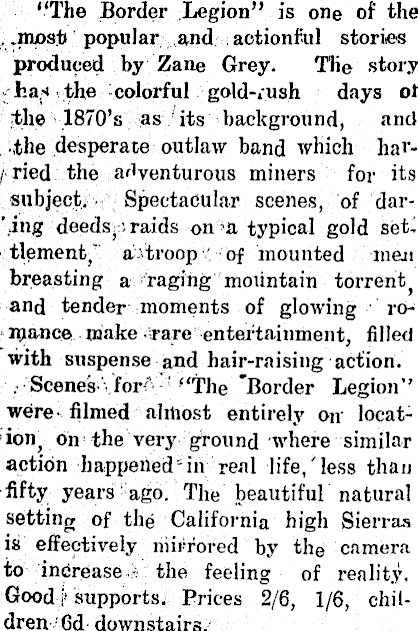 "The Border Legion" is one of the most popular and actionful stories produced by Zane Grey. The story has the colorful gold-rush days of the 1870's as its background, and the desperate outlaw band which harried the adventurous miners for its subject. Spectacular scenes, of daring deeds, raids on a typical gold settlement, a troop of mounted men breasting a raging mountain torrent, and tender moments of glowing romance make rare entertainment, filled with suspense and hair-raising action.

Scenes for "The Border Legion" were filmed almost entirely on location, on the very ground where similar action happened in real life, less than fifty years ago. The beautiful natural setting of the California high Sierras is effectively mirrored by the camera to increase the feeling of reality. Good supports. Prices 2/6, 1/6, children 6d downstairs.